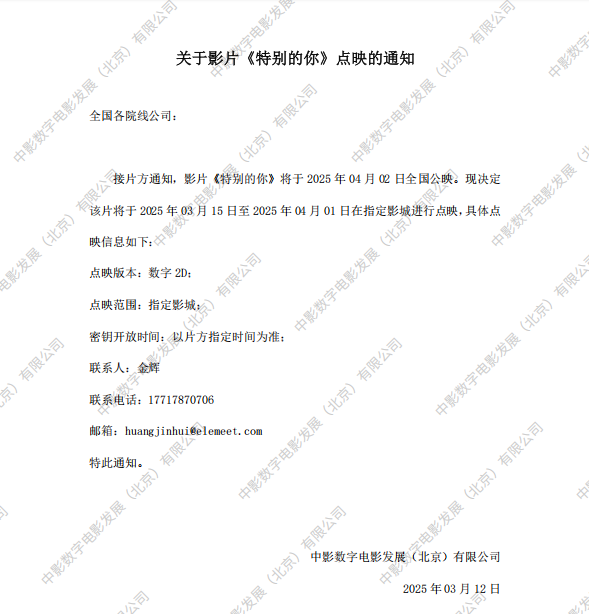 关于影片《特别的你》点映的通知

全国各院线公司：

接片方通知，影片《特别的你》将于 2025 年 04 月 02 日全国公映。现决定该片将于 2025 年 03 月 15 日至 2025 年 04 月 01 日在指定影城进行点映，具体点映信息如下：

点映版本：数字 2D；

点映范围：指定影城；

密钥开放时间：以片方指定时间为准；

联系人：金辉

联系电话：17717870706

邮箱：huangjinhui@elemeet.com

特此通知。

中影数字电影发展（北京）有限公司

2025 年 03 月 12 日

中影数字电影发展（北京）有限公司